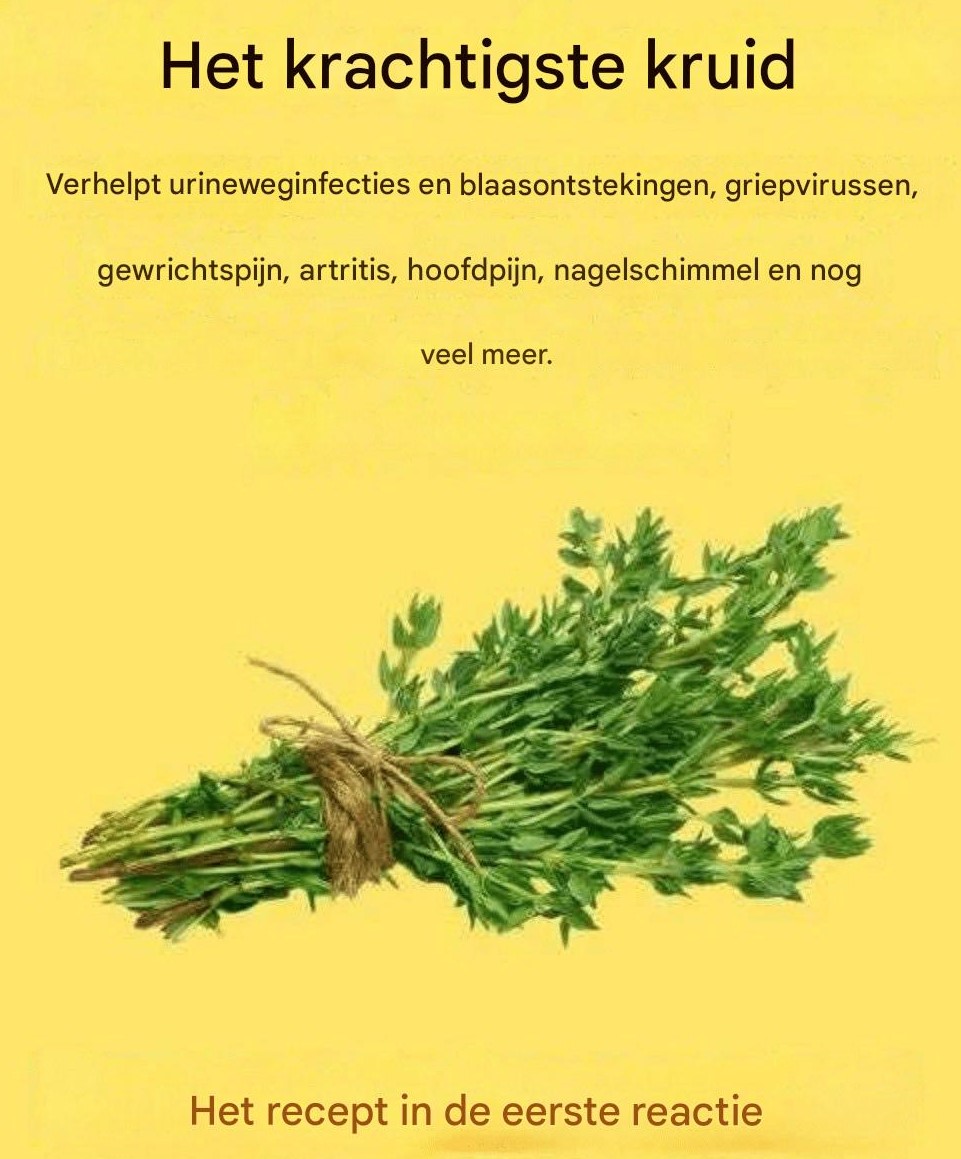 Het krachtigste kruid

Verhelpt urineweginfecties en blaasontstekingen, griepvirussen, gewrichtspijn, artritis, hoofdpijn, nagelschimmel en nog veel meer.

Het recept in de eerste reactie